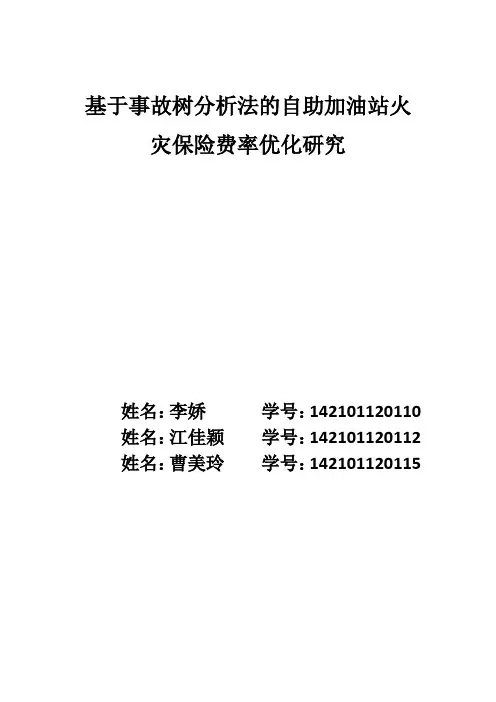 基于事故树分析法的自助加油站火灾保险费率优化研究

姓名:李娇 学号:142101120110
姓名:江佳颖 学号:142101120112
姓名:曹美玲 学号:142101120115